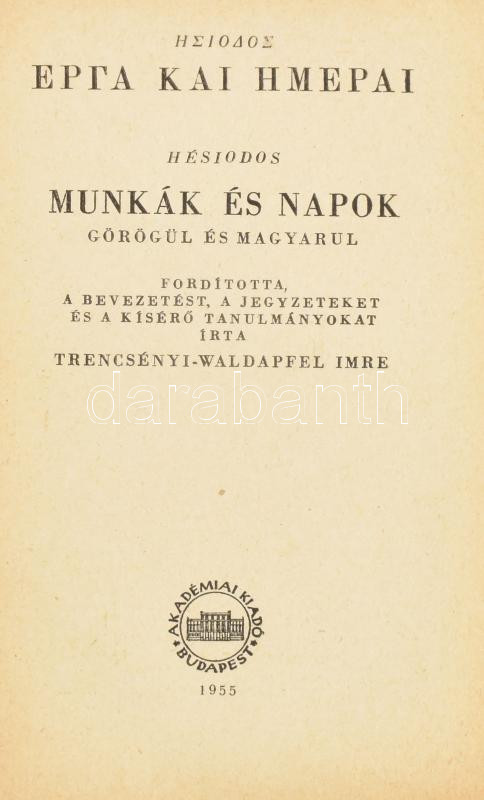 ΗΣΙΟΔΟΣ
ΕΡΓΑ ΚΑΙ ΗΜΕΡΑΙ

HÉSIODOS

MUNKÁK ÉS NAPOK
GÖRÖGÜL ÉS MAGYARUL

FORDÍTOTTA,
A BEVEZETÉST, A JEGYZETEKET
ÉS A KÍSÉRŐ TANULMÁNYOKAT
ÍRTA
TRENCSÉNYI-WALDAPFEL IMRE

AKADÉMIAI KIADÓ
BUDAPEST

1955

darabanth